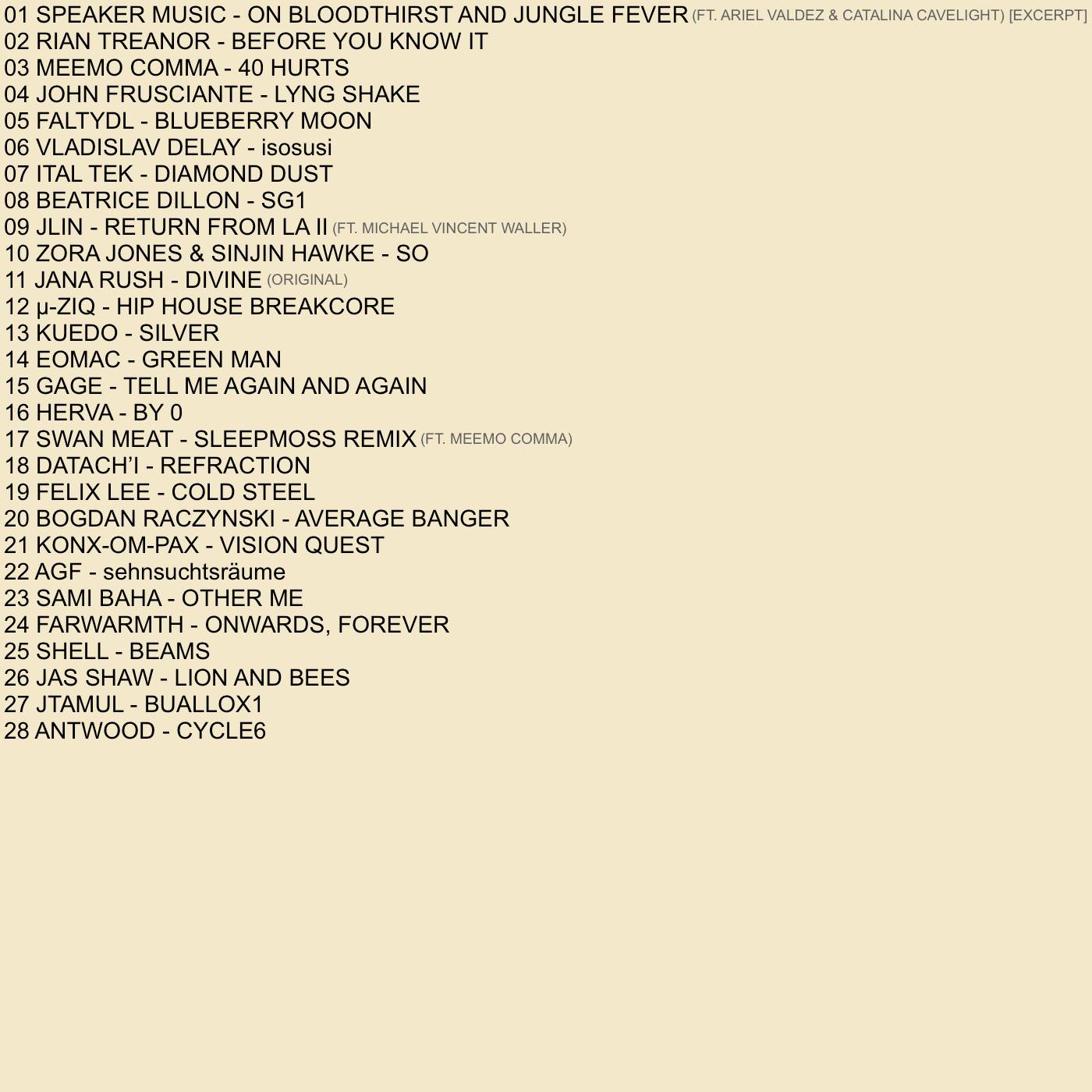 01 SPEAKER MUSIC - ON BLOODTHIRST AND JUNGLE FEVER (FT. ARIEL VALDEZ & CATALINA CAVELIGHT) [EXCERPT]
02 RIAN TREANOR - BEFORE YOU KNOW IT
03 MEEMO COMMA - 40 HURTS
04 JOHN FRUSCIANTE - LYNG SHAKE
05 FALTYDL - BLUEBERRY MOON
06 VLADISLAV DELAY - isosusi
07 ITAL TEK - DIAMOND DUST
08 BEATRICE DILLON - SG1
09 JLIN - RETURN FROM LA II (FT. MICHAEL VINCENT WALLER)
10 ZORA JONES & SINJIN HAWKE - SO
11 JANA RUSH - DIVINE (ORIGINAL)
12 µ-ZIQ - HIP HOUSE BREAKCORE
13 KUEDO - SILVER
14 EOMAC - GREEN MAN
15 GAGE - TELL ME AGAIN AND AGAIN
16 HERVA - BY 0
17 SWAN MEAT - SLEEPMOSS REMIX (FT. MEEMO COMMA)
18 DATACH'I - REFRACTION
19 FELIX LEE - COLD STEEL
20 BOGDAN RACZYNSKI - AVERAGE BANGER
21 KONX-OM-PAX - VISION QUEST
22 AGF - sehnsuchtsräume
23 SAMI BAHA - OTHER ME
24 FARWARMTH - ONWARDS, FOREVER
25 SHELL - BEAMS
26 JAS SHAW - LION AND BEES
27 JTAMUL - BUALLOX1
28 ANTWOOD - CYCLE6